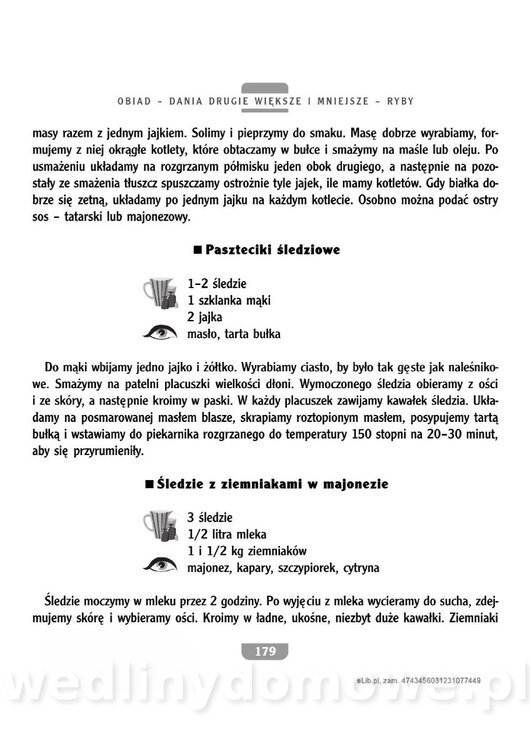 OBIAD – DANIA DRUGIE WIĘKSZE I MNIEJSZE – RYBY

masy razem z jednym jajkiem. Solimy i pieprzymy do smaku. Masę dobrze wyrabiamy, formujemy z niej okrągłe kotlety, które obtaczamy w bułce i smażymy na maśle lub oleju. Po usmażeniu układamy na rozgrzanym półmisku jeden obok drugiego, a następnie na pozostały ze smażenia tłuszcz spuszczamy ostrożnie tyle jajek, ile mamy kotletów. Gdy białka dobrze się zetną, układamy po jednym jajku na każdym kotlecie. Osobno można podać ostry sos – tatarski lub majonezowy.

■ Paszteciki śledziowe

1–2 śledzie
1 szklanka mąki
2 jajka
masło, tarta bułka

Do mąki wbijamy jedno jajko i żółtko. Wyrabiamy ciasto, by było tak gęste jak naleśnikowe. Smażymy na patelni placuszki wielkości dłoni. Wymoczonego śledzia obieramy z ości i ze skóry, a następnie kroimy w paski. W każdy placuszek zawijamy kawałek śledzia. Układamy na posmarowanej masłem blasze, skrapiamy roztopionym masłem, posypujemy tartą bułką i wstawiamy do piekarnika rozgrzanego do temperatury 150 stopni na 20–30 minut, aby się przyrumieniły.

■ Śledzie z ziemniakami w majonezie

3 śledzie
1/2 litra mleka
1 i 1/2 kg ziemniaków
majonez, kapary, szczypiorek, cytryna

Śledzie moczymy w mleku przez 2 godziny. Po wyjęciu z mleka wycieramy do sucha, zdejmujemy skórę i wybieramy ości. Kroimy w ładne, ukośne, niezbyt duże kawałki. Ziemniaki

179

eLib.pl, zam. 4743456031231077449

wedlinydomowe.pl